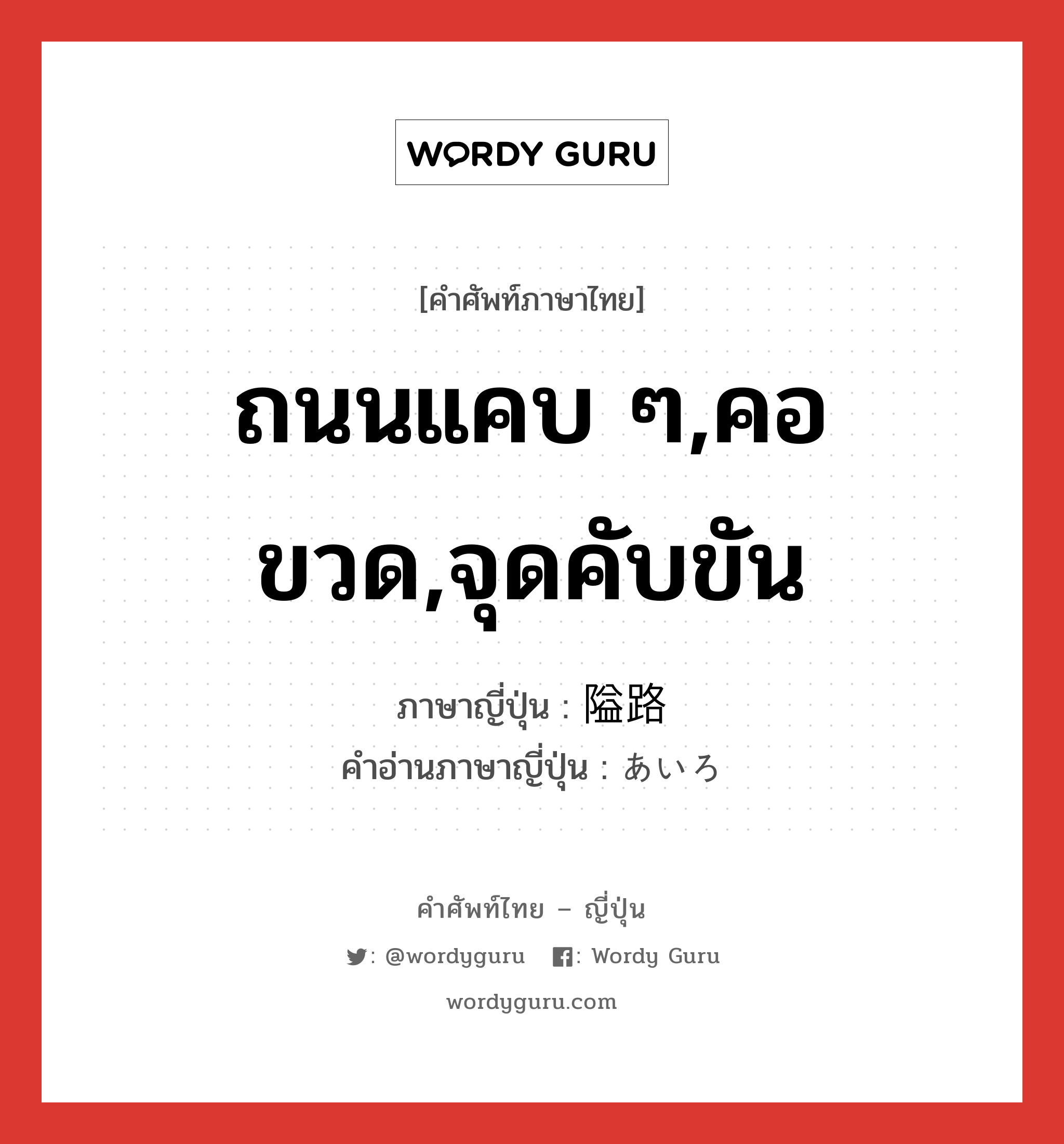 WORDY GURU

[คำศัพท์ภาษาไทย]

ถนนแคบ ๆ,คอขวด,จุดคับขัน

ภาษาญี่ปุ่น : 隘路

คำอ่านภาษาญี่ปุ่น : あいろ

คำศัพท์ไทย – ญี่ปุ่น

: @wordyguru : Wordy Guru

wordyguru.com